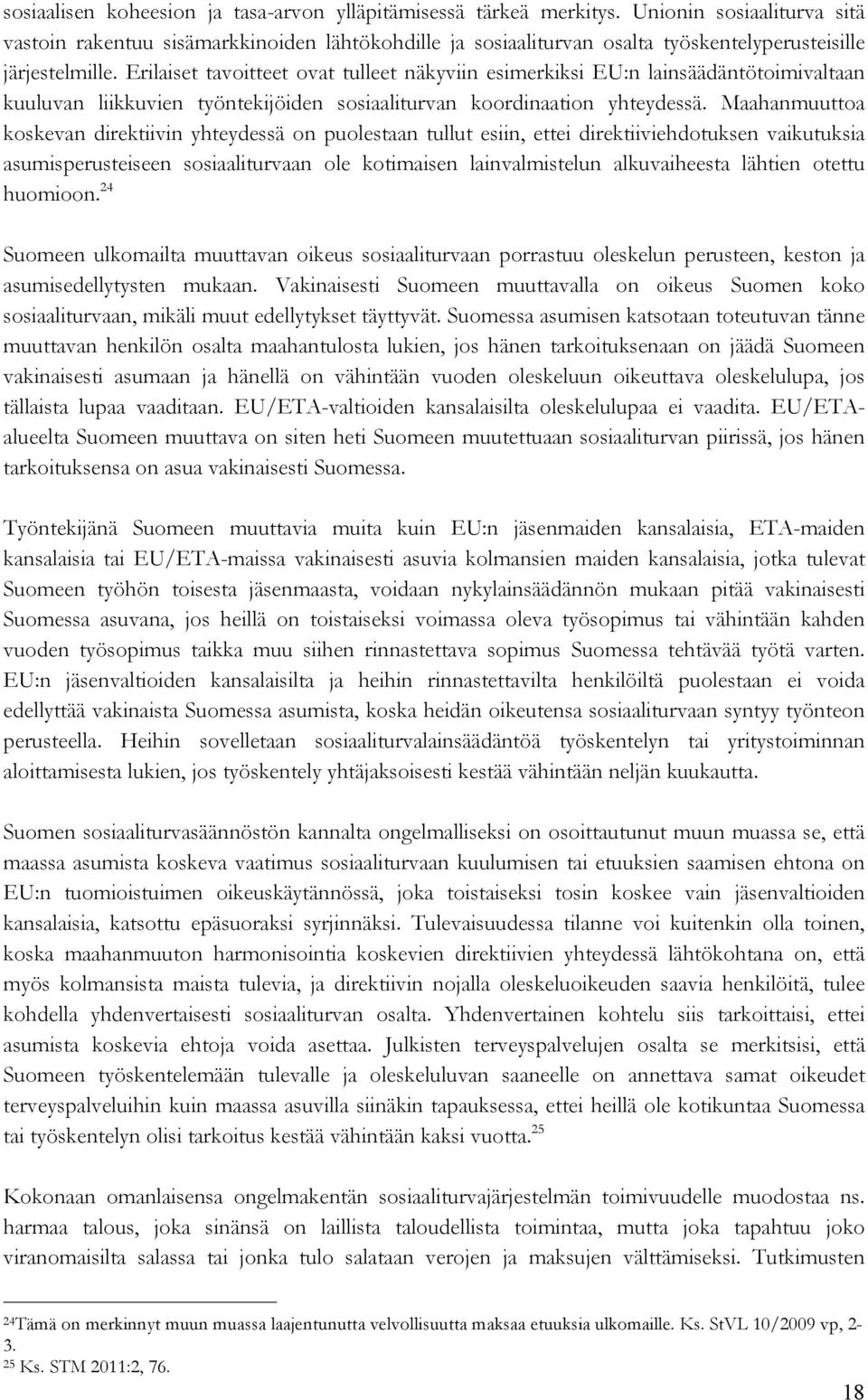 sosiaalisen koheesion ja tasa-arvon ylläpitämisessä tärkeä merkitys. Unionin sosiaaliturva sitä vastoin rakentuu sisämarkkinoiden lähtökohdille ja sosiaaliturvan osalta työskentelyperusteisille järjestelmille. Erilaiset tavoitteet ovat tulleet näkyviin esimerkiksi EU:n lainsäädäntötoimivaltaan kuuluvan liikkuvien työntekijöiden sosiaaliturvan koordinaation yhteydessä. Maahanmuuttoa koskevan direktiivin yhteydessä on puolestaan tullut esiin, ettei direktiiviehdotuksen vaikutuksia asumisperusteiseen sosiaaliturvaan ole kotimaisen lainvalmistelun alkuvaiheesta lähtien otettu huomioon.$^{24}$

Suomeen ulkomailta muuttavan oikeus sosiaaliturvaan porrastuu oleskelun perusteen, keston ja asumisedellytysten mukaan. Vakinaisesti Suomeen muuttavalla on oikeus Suomen koko sosiaaliturvaan, mikäli muut edellytykset täyttyvät. Suomessa asumisen katsotaan toteutuvan tänne muuttavan henkilön osalta maahantulosta lukien, jos hänen tarkoituksenaan on jäädä Suomeen vakinaisesti asumaan ja hänellä on vähintään vuoden oleskeluun oikeuttava oleskelulupa, jos tällaista lupaa vaaditaan. EU/ETA-valtioiden kansalaisilta oleskelulupaa ei vaadita. EU/ETA-alueelta Suomeen muuttava on siten heti Suomeen muutettuaan sosiaaliturvan piirissä, jos hänen tarkoituksensa on asua vakinaisesti Suomessa.

Työntekijänä Suomeen muuttavia muita kuin EU:n jäsenmaiden kansalaisia, ETA-maiden kansalaisia tai EU/ETA-maissa vakinaisesti asuvia kolmansien maiden kansalaisia, jotka tulevat Suomeen työhön toisesta jäsenmaasta, voidaan nykylainsäädännön mukaan pitää vakinaisesti Suomessa asuvana, jos heillä on toistaiseksi voimassa oleva työsopimus tai vähintään kahden vuoden työsopimus taikka muu siihen rinnastettava sopimus Suomessa tehtävää työtä varten. EU:n jäsenvaltioiden kansalaisilta ja heihin rinnastettavilta henkilöiltä puolestaan ei voida edellyttää vakinaista Suomessa asumista, koska heidän oikeutensa sosiaaliturvaan syntyy työnteon perusteella. Heihin sovelletaan sosiaaliturvalainsäädäntöä työskentelyn tai yritystoiminnan aloittamisesta lukien, jos työskentely yhtäjaksoisesti kestää vähintään neljän kuukautta.

Suomen sosiaaliturvasäännöstön kannalta ongelmalliseksi on osoittautunut muun muassa se, että maassa asumista koskeva vaatimus sosiaaliturvaan kuulumisen tai etuuksien saamisen ehtona on EU:n tuomioistuimen oikeuskäytännössä, joka toistaiseksi tosin koskee vain jäsenvaltioiden kansalaisia, katsottu epäsuoraksi syrjinnäksi. Tulevaisuudessa tilanne voi kuitenkin olla toinen, koska maahanmuuton harmonisointia koskevien direktiivien yhteydessä lähtökohtana on, että myös kolmansista maista tulevia, ja direktiivin nojalla oleskeluoikeuden saavia henkilöitä, tulee kohdella yhdenvertaisesti sosiaaliturvan osalta. Yhdenvertainen kohtelu siis tarkoittaisi, ettei asumista koskevia ehtoja voida asettaa. Julkisten terveyspalvelujen osalta se merkitsisi, että Suomeen työskentelemään tulevalle ja oleskeluluvan saaneelle on annettava samat oikeudet terveyspalveluihin kuin maassa asuvilla siinäkin tapauksessa, ettei heillä ole kotikuntaa Suomessa tai työskentelyn olisi tarkoitus kestää vähintään kaksi vuotta.$^{25}$

Kokonaan omanlaisensa ongelmakentän sosiaaliturvajärjestelmän toimivuudelle muodostaa ns. harmaa talous, joka sinänsä on laillista taloudellista toimintaa, mutta joka tapahtuu joko viranomaisilta salassa tai jonka tulo salataan verojen ja maksujen välttämiseksi. Tutkimusten

$^{24}$Tämä on merkinnyt muun muassa laajentunutta velvollisuutta maksaa etuuksia ulkomaille. Ks. StVL 10/2009 vp, 2-3.
$^{25}$ Ks. STM 2011:2, 76.

18